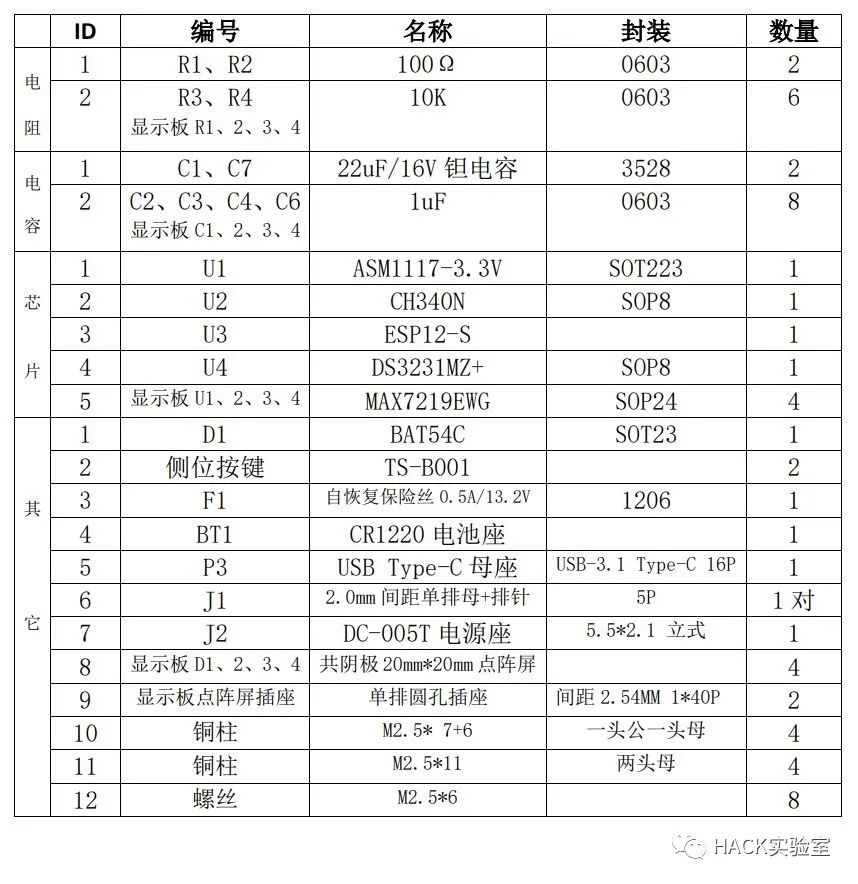 | | ID | 编号 | 名称 | 封装 | 数量 |
|---|---|---|---|---|---|
| 电阻 | 1 | R1、R2 | 100Ω | 0603 | 2 |
| | 2 | R3、R4 显示板 R1、2、3、4 | 10K | 0603 | 6 |
| 电容 | 1 | C1、C7 | 22uF/16V 钽电容 | 3528 | 2 |
| | 2 | C2、C3、C4、C6 显示板 C1、2、3、4 | 1uF | 0603 | 8 |
| 芯片 | 1 | U1 | ASM1117-3.3V | SOT223 | 1 |
| | 2 | U2 | CH340N | SOP8 | 1 |
| | 3 | U3 | ESP12-S | | 1 |
| | 4 | U4 | DS3231MZ+ | SOP8 | 1 |
| | 5 | 显示板 U1、2、3、4 | MAX7219EWG | SOP24 | 4 |
| 其它 | 1 | D1 | BAT54C | SOT23 | 1 |
| | 2 | 侧位按键 | TS-B001 | | 2 |
| | 3 | F1 | 自恢复保险丝 0.5A/13.2V | 1206 | 1 |
| | 4 | BT1 | CR1220 电池座 | | 1 |
| | 5 | P3 | USB Type-C 母座 | USB-3.1 Type-C 16P | 1 |
| | 6 | J1 | 2.0mm 间距单排母+排针 | 5P | 1 对 |
| | 7 | J2 | DC-005T 电源座 | 5.5*2.1 立式 | 1 |
| | 8 | 显示板 D1、2、3、4 | 共阴极 20mm*20mm 点阵屏 | | 4 |
| | 9 | 显示板点阵屏插座 | 单排圆孔插座 | 间距 2.54MM 1*40P | 2 |
| | 10 | 铜柱 | M2.5* 7+6 | 一头公一头母 | 4 |
| | 11 | 铜柱 | M2.5*11 | 两头母 | 4 |
| | 12 | 螺丝 | M2.5*6 | | 8 |

HACK实验室